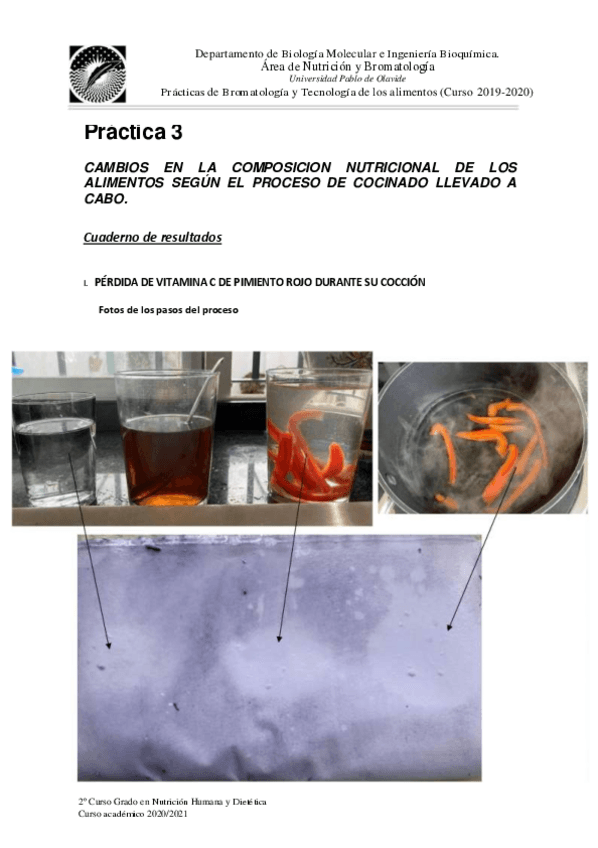 Departamento de Biología Molecular e Ingeniería Bioquímica.
Área de Nutrición y Bromatología
Universidad Pablo de Olavide
Prácticas de Bromatología y Tecnología de los alimentos (Curso 2019-2020)

Práctica 3

CAMBIOS EN LA COMPOSICION NUTRICIONAL DE LOS ALIMENTOS SEGÚN EL PROCESO DE COCINADO LLEVADO A CABO.

Cuaderno de resultados

I. PÉRDIDA DE VITAMINA C DE PIMIENTO ROJO DURANTE SU COCCIÓN

Fotos de los pasos del proceso

2º Curso Grado en Nutrición Humana y Dietética
Curso académico 2020/2021